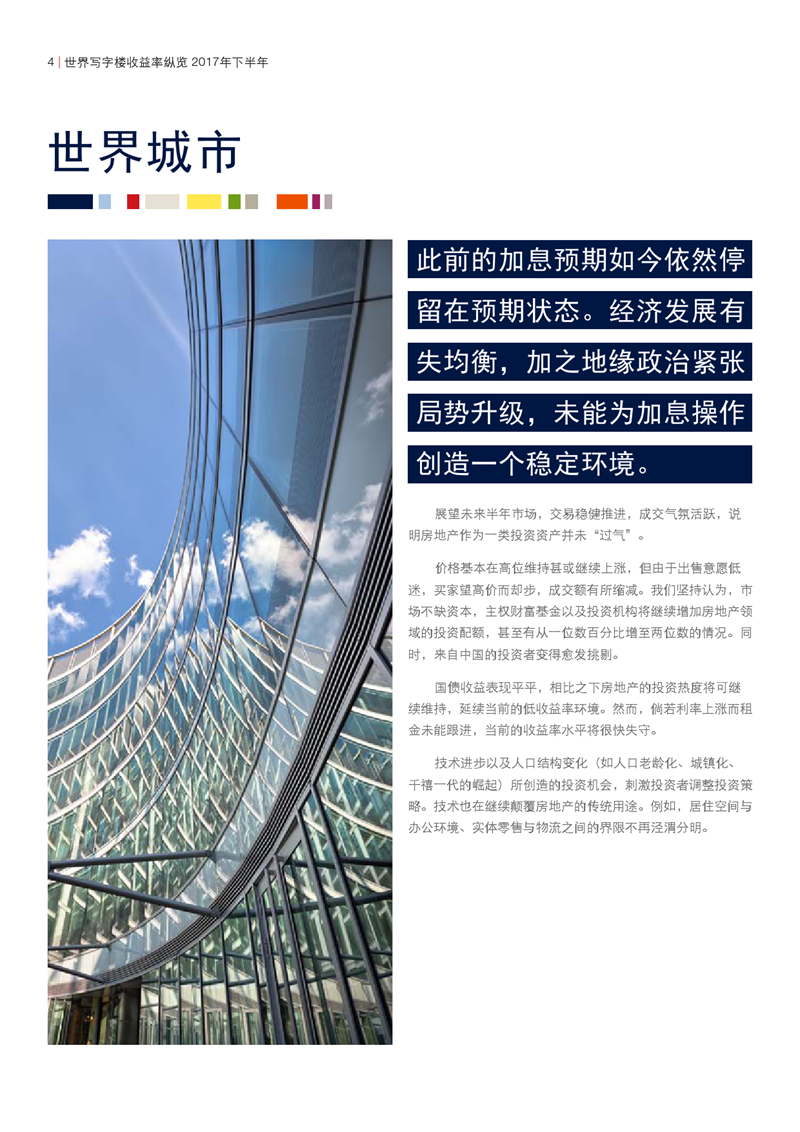 4 | 世界写字楼收益率纵览 2017年下半年

世界城市

此前的加息预期如今依然停留在预期状态。经济发展有失均衡，加之地缘政治紧张局势升级，未能为加息操作创造一个稳定环境。

展望未来半年市场，交易稳健推进，成交气氛活跃，说明房地产作为一类投资资产并未“过气”。

价格基本在高位维持甚或继续上涨，但由于出售意愿低迷，买家望高价而却步，成交额有所缩减。我们坚持认为，市场不缺资本，主权财富基金以及投资机构将继续增加房地产领域的投资配额，甚至有从一位数百分比增至两位数的情况。同时，来自中国的投资者变得愈发挑剔。

国债收益表现平平，相比之下房地产的投资热度将可继续维持，延续当前的低收益率环境。然而，倘若利率上涨而租金未能跟进，当前的收益率水平将很快失守。

技术进步以及人口结构变化（如人口老龄化、城镇化、千禧一代的崛起）所创造的投资机会，刺激投资者调整投资策略。技术也在继续颠覆房地产的传统用途。例如，居住空间与办公环境、实体零售与物流之间的界限不再泾渭分明。